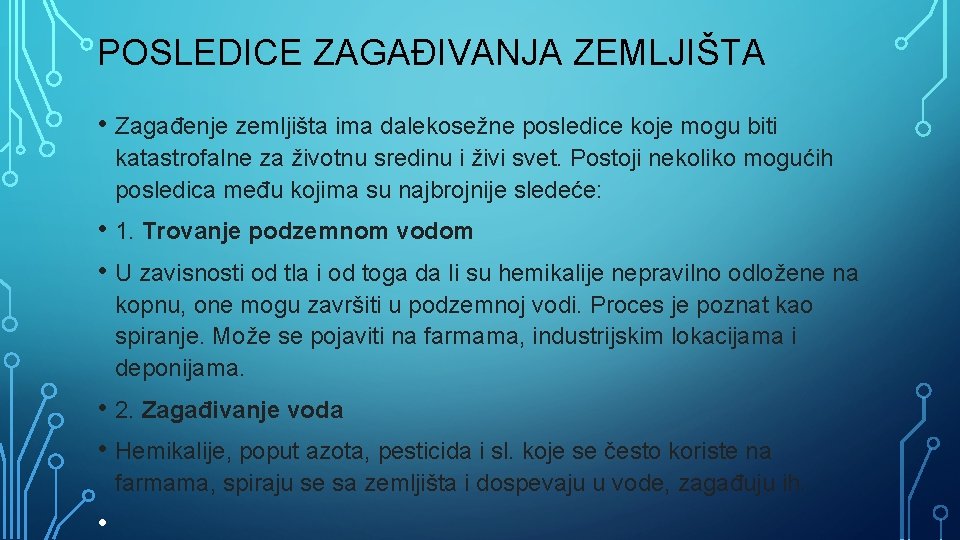 POSLEDICE ZAGAĐIVANJA ZEMLJIŠTA

• Zagađenje zemljišta ima dalekosežne posledice koje mogu biti katastrofalne za životnu sredinu i živi svet. Postoji nekoliko mogućih posledica među kojima su najbrojnije sledeće:

• 1. Trovanje podzemnom vodom

• U zavisnosti od tla i od toga da li su hemikalije nepravilno odložene na kopnu, one mogu završiti u podzemnoj vodi. Proces je poznat kao spiranje. Može se pojaviti na farmama, industrijskim lokacijama i deponijama.

• 2. Zagađivanje voda

• Hemikalije, poput azota, pesticida i sl. koje se često koriste na farmama, spiraju se sa zemljišta i dospevaju u vode, zagađuju ih.

•